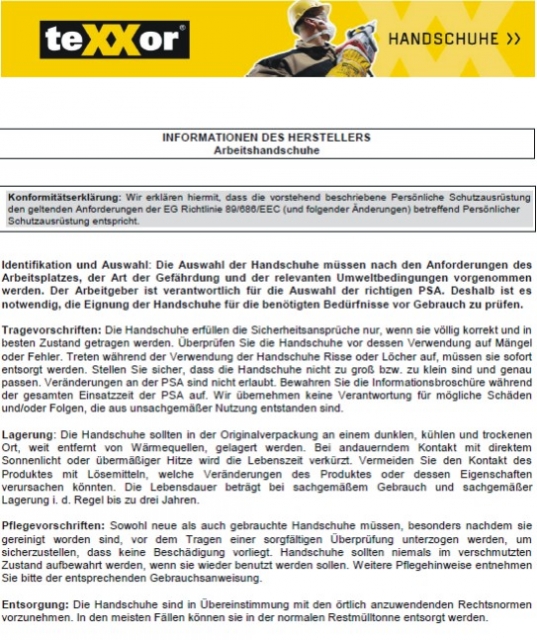 teXXor®

HANDSCHUHE >>

INFORMATIONEN DES HERSTELLERS
Arbeitshandschuhe

Konformitätserklärung: Wir erklären hiermit, dass die vorstehend beschriebene Persönliche Schutzausrüstung den geltenden Anforderungen der EG Richtlinie 89/686/EEC (und folgender Änderungen) betreffend Persönlicher Schutzausrüstung entspricht.

Identifikation und Auswahl: Die Auswahl der Handschuhe müssen nach den Anforderungen des Arbeitsplatzes, der Art der Gefährdung und der relevanten Umweltbedingungen vorgenommen werden. Der Arbeitgeber ist verantwortlich für die Auswahl der richtigen PSA. Deshalb ist es notwendig, die Eignung der Handschuhe für die benötigten Bedürfnisse vor Gebrauch zu prüfen.

Tragevorschriften: Die Handschuhe erfüllen die Sicherheitsansprüche nur, wenn sie völlig korrekt und in besten Zustand getragen werden. Überprüfen Sie die Handschuhe vor dessen Verwendung auf Mängel oder Fehler. Treten während der Verwendung der Handschuhe Risse oder Löcher auf, müssen sie sofort entsorgt werden. Stellen Sie sicher, dass die Handschuhe nicht zu groß bzw. zu klein sind und genau passen. Veränderungen an der PSA sind nicht erlaubt. Bewahren Sie die Informationsbroschüre während der gesamten Einsatzzeit der PSA auf. Wir übernehmen keine Verantwortung für mögliche Schäden und/oder Folgen, die aus unsachgemäßer Nutzung entstanden sind.

Lagerung: Die Handschuhe sollten in der Originalverpackung an einem dunklen, kühlen und trockenen Ort, weit entfernt von Wärmequellen, gelagert werden. Bei andauerndem Kontakt mit direktem Sonnenlicht oder übermäßiger Hitze wird die Lebenszeit verkürzt. Vermeiden Sie den Kontakt des Produktes mit Lösemitteln, welche Veränderungen des Produktes oder dessen Eigenschaften verursachen könnten. Die Lebensdauer beträgt bei sachgemäßem Gebrauch und sachgemäßer Lagerung i. d. Regel bis zu drei Jahren.

Pflegevorschriften: Sowohl neue als auch gebrauchte Handschuhe müssen, besonders nachdem sie gereinigt worden sind, vor dem Tragen einer sorgfältigen Überprüfung unterzogen werden, um sicherzustellen, dass keine Beschädigung vorliegt. Handschuhe sollten niemals im verschmutzten Zustand aufbewahrt werden, wenn sie wieder benutzt werden sollen. Weitere Pflegehinweise entnehmen Sie bitte der entsprechenden Gebrauchsanweisung.

Entsorgung: Die Handschuhe sind in Übereinstimmung mit den örtlich anzuwendenden Rechtsnormen vorzunehmen. In den meisten Fällen können sie in der normalen Restmülltonne entsorgt werden.